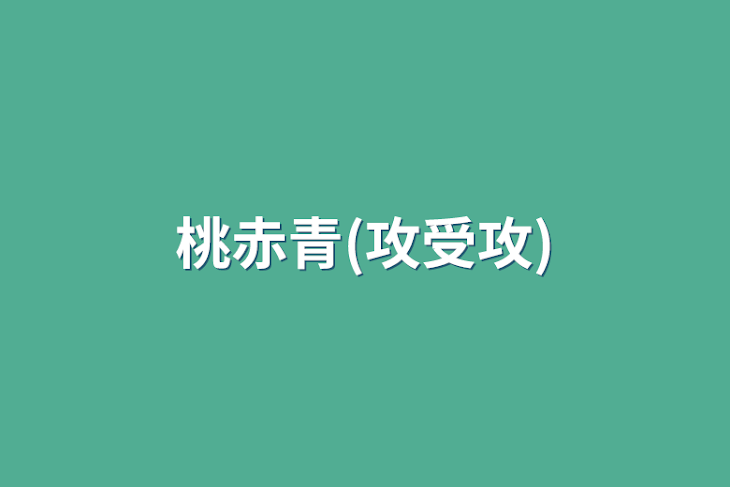 桃赤青(攻受攻)